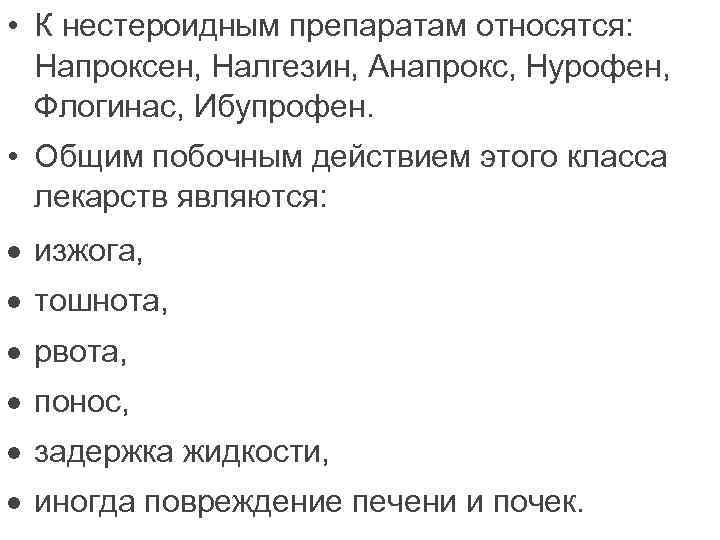 • К нестероидным препаратам относятся: Напроксен, Налгезин, Анапрокс, Нурофен, Флогинас, Ибупрофен.

• Общим побочным действием этого класса лекарств являются:

• изжога,

• тошнота,

• рвота,

• понос,

• задержка жидкости,

• иногда повреждение печени и почек.